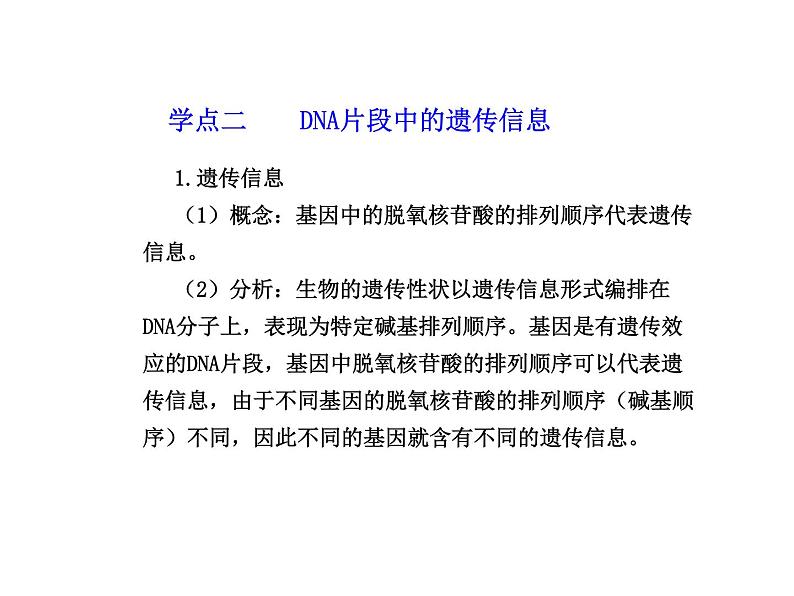 学点二　　DNA片段中的遗传信息

1.遗传信息

（1）概念：基因中的脱氧核苷酸的排列顺序代表遗传信息。

（2）分析：生物的遗传性状以遗传信息形式编排在DNA分子上，表现为特定碱基排列顺序。基因是有遗传效应的DNA片段，基因中脱氧核苷酸的排列顺序可以代表遗传信息，由于不同基因的脱氧核苷酸的排列顺序（碱基顺序）不同，因此不同的基因就含有不同的遗传信息。